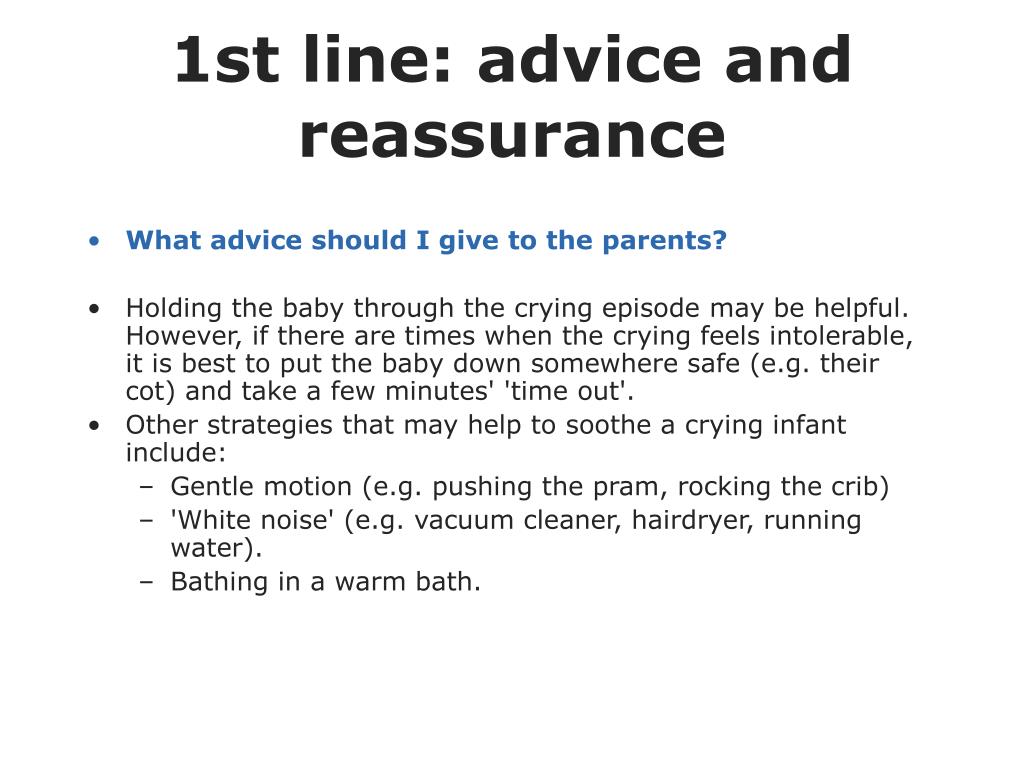 1st line: advice and reassurance

• What advice should I give to the parents?

• Holding the baby through the crying episode may be helpful. However, if there are times when the crying feels intolerable, it is best to put the baby down somewhere safe (e.g. their cot) and take a few minutes' 'time out'.
• Other strategies that may help to soothe a crying infant include:
– Gentle motion (e.g. pushing the pram, rocking the crib)
– 'White noise' (e.g. vacuum cleaner, hairdryer, running water).
– Bathing in a warm bath.